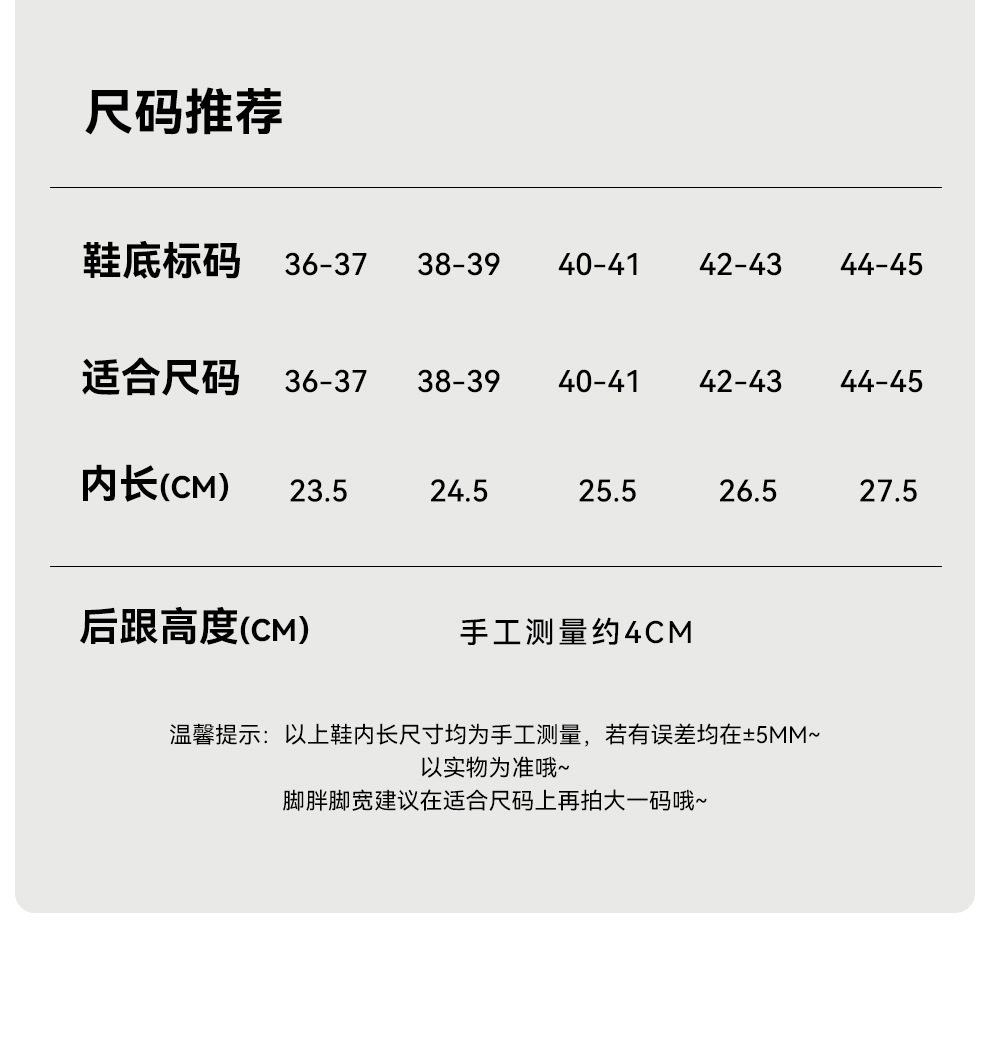 尺码推荐

| 鞋底标码 | 36-37 | 38-39 | 40-41 | 42-43 | 44-45 |
|---|---|---|---|---|---|
| 适合尺码 | 36-37 | 38-39 | 40-41 | 42-43 | 44-45 |
| 内长(CM) | 23.5 | 24.5 | 25.5 | 26.5 | 27.5 |

后跟高度(CM) 手工测量约4CM

温馨提示：以上鞋内长尺寸均为手工测量，若有误差均在±5MM~
以实物为准哦~
脚胖脚宽建议在适合尺码上再拍大一码哦~